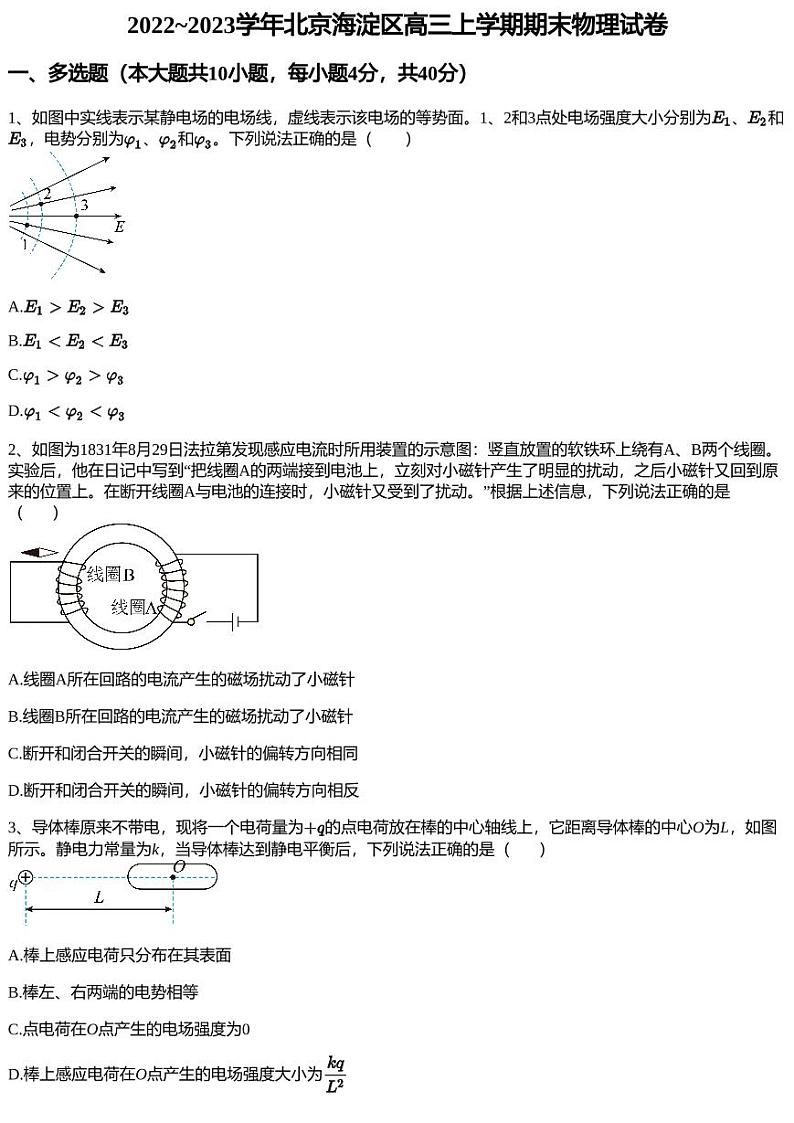 2022~2023学年北京海淀区高三上学期期末物理试卷

一、多选题（本大题共10小题，每小题4分，共40分）

1、如图中实线表示某静电场的电场线，虚线表示该电场的等势面。1、2和3点处电场强度大小分别为$E_1$、$E_2$和$E_3$，电势分别为$\varphi_1$、$\varphi_2$和$\varphi_3$。下列说法正确的是（　　）

2
3
E
1

A.$E_1 > E_2 > E_3$

B.$E_1 < E_2 < E_3$

C.$\varphi_1 > \varphi_2 > \varphi_3$

D.$\varphi_1 < \varphi_2 < \varphi_3$

2、如图为1831年8月29日法拉第发现感应电流时所用装置的示意图：竖直放置的软铁环上绕有A、B两个线圈。实验后，他在日记中写到“把线圈A的两端接到电池上，立刻对小磁针产生了明显的扰动，之后小磁针又回到原来的位置上。在断开线圈A与电池的连接时，小磁针又受到了扰动。”根据上述信息，下列说法正确的是（　　）

线圈B
线圈A

A.线圈A所在回路的电流产生的磁场扰动了小磁针

B.线圈B所在回路的电流产生的磁场扰动了小磁针

C.断开和闭合开关的瞬间，小磁针的偏转方向相同

D.断开和闭合开关的瞬间，小磁针的偏转方向相反

3、导体棒原来不带电，现将一个电荷量为$+q$的点电荷放在棒的中心轴线上，它距离导体棒的中心O为$L$，如图所示。静电力常量为$k$，当导体棒达到静电平衡后，下列说法正确的是（　　）

$q$
O
$L$

A.棒上感应电荷只分布在其表面

B.棒左、右两端的电势相等

C.点电荷在O点产生的电场强度为0

D.棒上感应电荷在O点产生的电场强度大小为$\frac{kq}{L^2}$